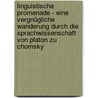 linguistische promenade - eine vergnügliche wanderung durch die sprachwissenschaft von platon zu chomsky